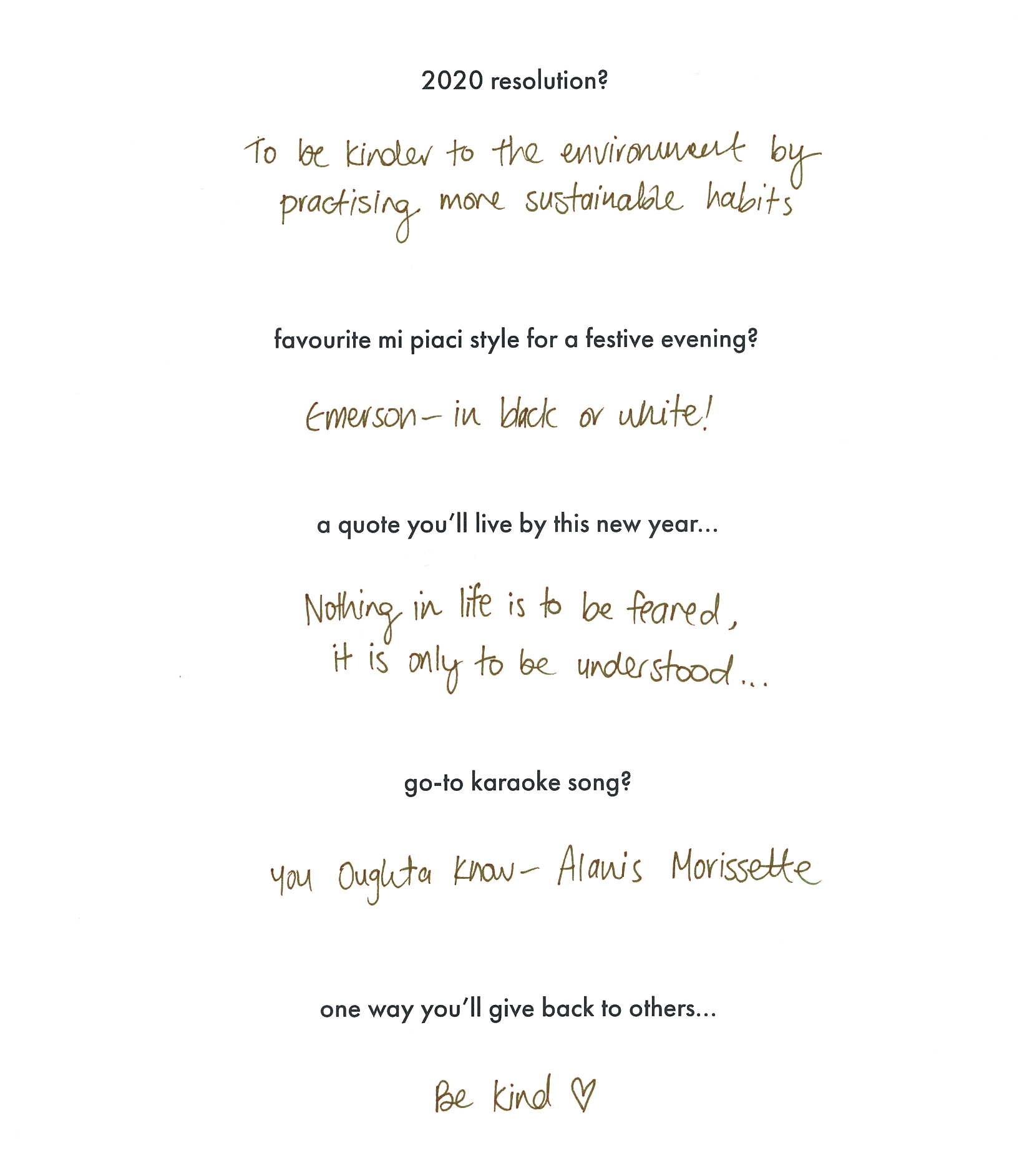 2020 resolution?

To be kinder to the environment by practising more sustainable habits

favourite mi piaci style for a festive evening?

Emerson - in black or white!

a quote you'll live by this new year...

Nothing in life is to be feared, it is only to be understood...

go-to karaoke song?

You Oughta Know - Alanis Morissette

one way you'll give back to others...

Be kind ♡